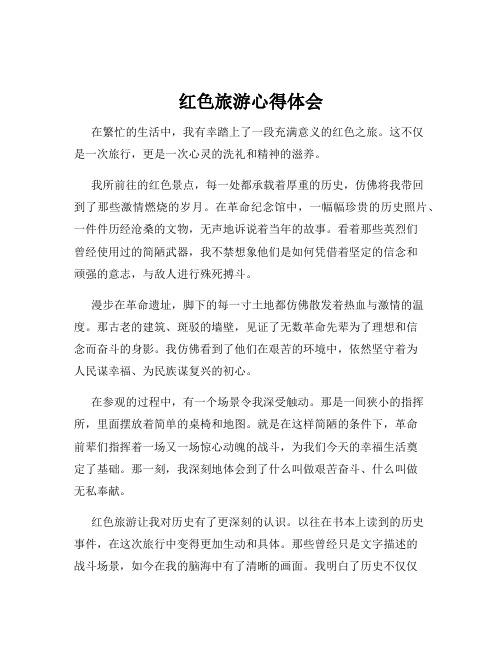 红色旅游心得体会

在繁忙的生活中，我有幸踏上了一段充满意义的红色之旅。这不仅是一次旅行，更是一次心灵的洗礼和精神的滋养。

我所前往的红色景点，每一处都承载着厚重的历史，仿佛将我带回到了那些激情燃烧的岁月。在革命纪念馆中，一幅幅珍贵的历史照片、一件件历经沧桑的文物，无声地诉说着当年的故事。看着那些英烈们曾经使用过的简陋武器，我不禁想象他们是如何凭借着坚定的信念和顽强的意志，与敌人进行殊死搏斗。

漫步在革命遗址，脚下的每一寸土地都仿佛散发着热血与激情的温度。那古老的建筑、斑驳的墙壁，见证了无数革命先辈为了理想和信念而奋斗的身影。我仿佛看到了他们在艰苦的环境中，依然坚守着为人民谋幸福、为民族谋复兴的初心。

在参观的过程中，有一个场景令我深受触动。那是一间狭小的指挥所，里面摆放着简单的桌椅和地图。就是在这样简陋的条件下，革命前辈们指挥着一场又一场惊心动魄的战斗，为我们今天的幸福生活奠定了基础。那一刻，我深刻地体会到了什么叫做艰苦奋斗、什么叫做无私奉献。

红色旅游让我对历史有了更深刻的认识。以往在书本上读到的历史事件，在这次旅行中变得更加生动和具体。那些曾经只是文字描述的战斗场景，如今在我的脑海中有了清晰的画面。我明白了历史不仅仅